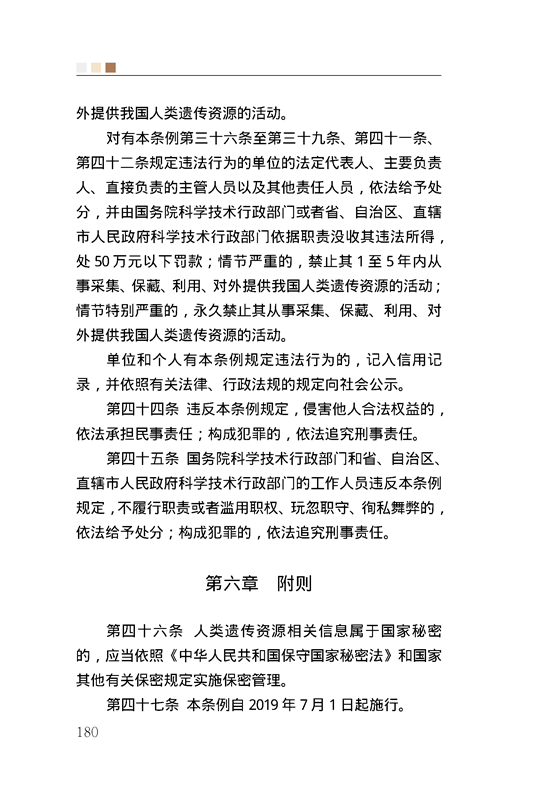 外提供我国人类遗传资源的活动。

对有本条例第三十六条至第三十九条、第四十一条、第四十二条规定违法行为的单位的法定代表人、主要负责人、直接负责的主管人员以及其他责任人员，依法给予处分，并由国务院科学技术行政部门或者省、自治区、直辖市人民政府科学技术行政部门依据职责没收其违法所得，处 50 万元以下罚款；情节严重的，禁止其 1 至 5 年内从事采集、保藏、利用、对外提供我国人类遗传资源的活动；情节特别严重的，永久禁止其从事采集、保藏、利用、对外提供我国人类遗传资源的活动。

单位和个人有本条例规定违法行为的，记入信用记录，并依照有关法律、行政法规的规定向社会公示。

第四十四条 违反本条例规定，侵害他人合法权益的，依法承担民事责任；构成犯罪的，依法追究刑事责任。

第四十五条 国务院科学技术行政部门和省、自治区、直辖市人民政府科学技术行政部门的工作人员违反本条例规定，不履行职责或者滥用职权、玩忽职守、徇私舞弊的，依法给予处分；构成犯罪的，依法追究刑事责任。

第六章 附则

第四十六条 人类遗传资源相关信息属于国家秘密的，应当依照《中华人民共和国保守国家秘密法》和国家其他有关保密规定实施保密管理。

第四十七条 本条例自 2019 年 7 月 1 日起施行。

180